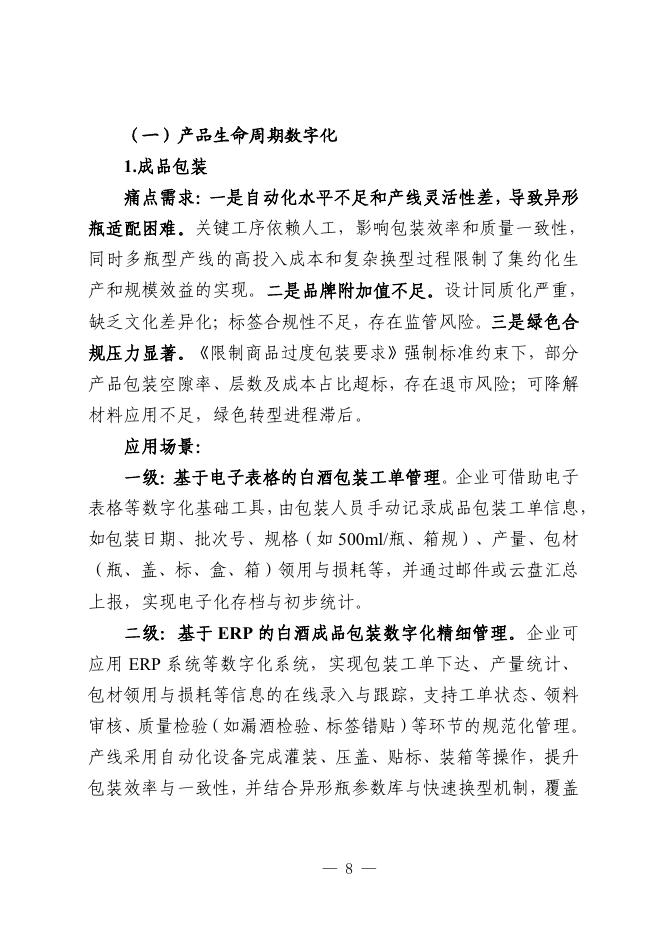 （一）产品生命周期数字化

1.成品包装

痛点需求：一是自动化水平不足和产线灵活性差，导致异形瓶适配困难。关键工序依赖人工，影响包装效率和质量一致性，同时多瓶型产线的高投入成本和复杂换型过程限制了集约化生产和规模效益的实现。二是品牌附加值不足。设计同质化严重，缺乏文化差异化；标签合规性不足，存在监管风险。三是绿色合规压力显著。《限制商品过度包装要求》强制标准约束下，部分产品包装空隙率、层数及成本占比超标，存在退市风险；可降解材料应用不足，绿色转型进程滞后。

应用场景：

一级：基于电子表格的白酒包装工单管理。企业可借助电子表格等数字化基础工具，由包装人员手动记录成品包装工单信息，如包装日期、批次号、规格（如 500ml/瓶、箱规）、产量、包材（瓶、盖、标、盒、箱）领用与损耗等，并通过邮件或云盘汇总上报，实现电子化存档与初步统计。

二级：基于 ERP 的白酒成品包装数字化精细管理。企业可应用 ERP 系统等数字化系统，实现包装工单下达、产量统计、包材领用与损耗等信息的在线录入与跟踪，支持工单状态、领料审核、质量检验（如漏酒检验、标签错贴）等环节的规范化管理。产线采用自动化设备完成灌装、压盖、贴标、装箱等操作，提升包装效率与一致性，并结合异形瓶参数库与快速换型机制，覆盖

— 8 —